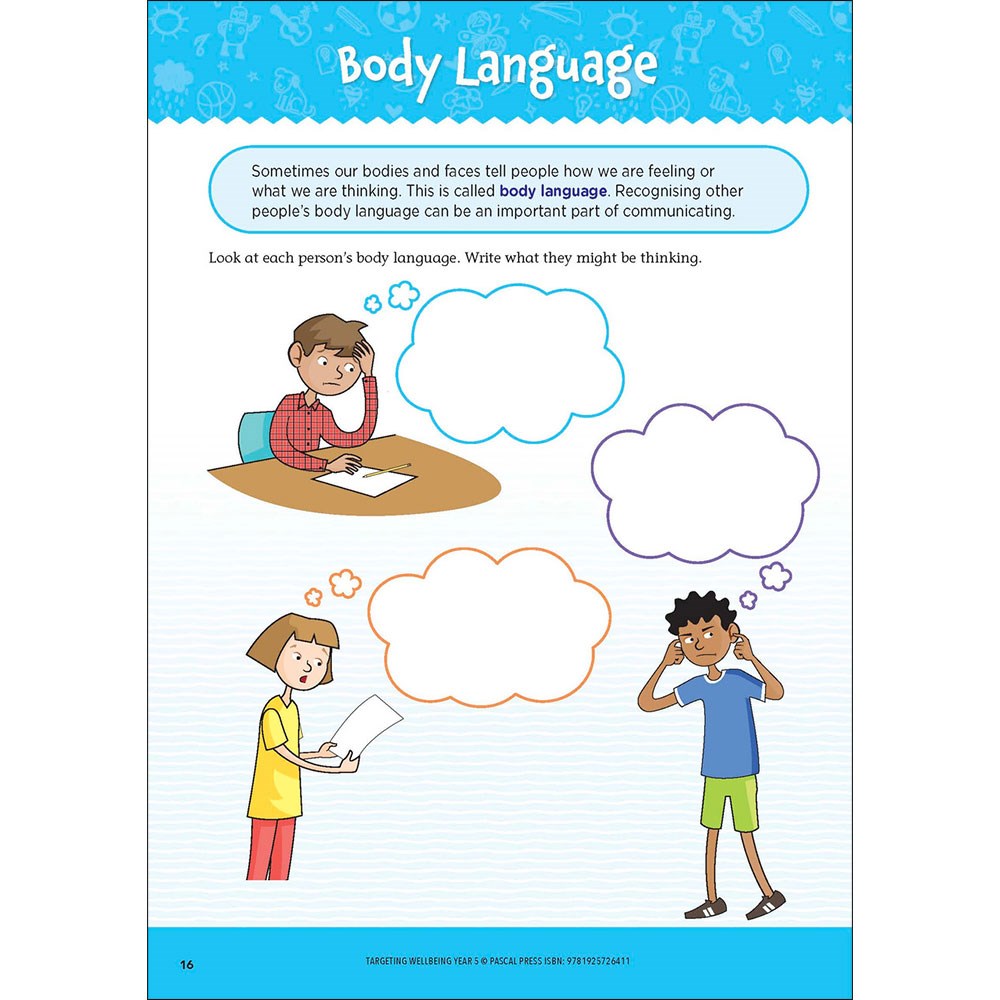 Body Language

Sometimes our bodies and faces tell people how we are feeling or what we are thinking. This is called body language. Recognising other people's body language can be an important part of communicating.

Look at each person's body language. Write what they might be thinking.

16

TARGETING WELLBEING YEAR 5 © PASCAL PRESS ISBN: 9781925726411